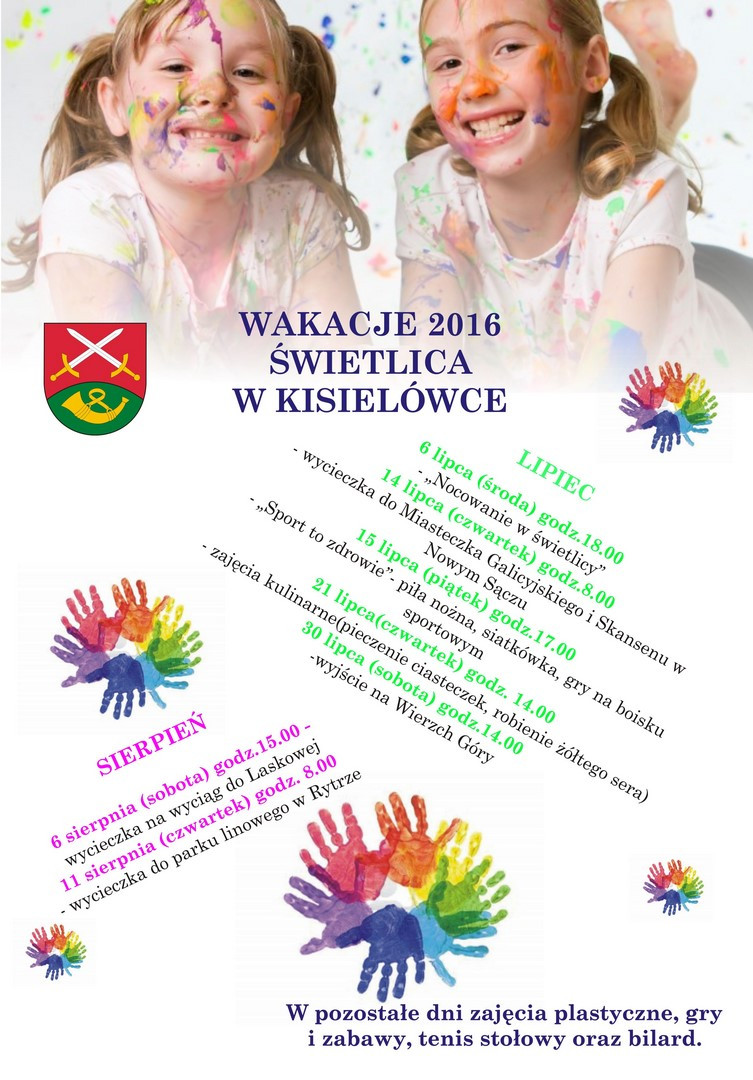 WAKACJE 2016
ŚWIETLICA
W KISIELÓWCE

LIPIEC

6 lipca (środa) godz.18.00
- „Nocowanie w świetlicy"
14 lipca (czwartek) godz.8.00
- wycieczka do Miasteczka Galicyjskiego i Skansenu w Nowym Sączu
15 lipca (piątek) godz.17.00
- „Sport to zdrowie"- piła nożna, siatkówka, gry na boisku sportowym
21 lipca(czwartek) godz. 14.00
- zajęcia kulinarne(pieczenie ciasteczek, robienie żółtego sera)
30 lipca (sobota) godz.14.00
-wyjście na Wierzch Góry

SIERPIEŃ

6 sierpnia (sobota) godz.15.00 -
wycieczka na wyciąg do Laskowej
11 sierpnia (czwartek) godz. 8.00
- wycieczka do parku linowego w Rytrze

W pozostałe dni zajęcia plastyczne, gry i zabawy, tenis stołowy oraz bilard.